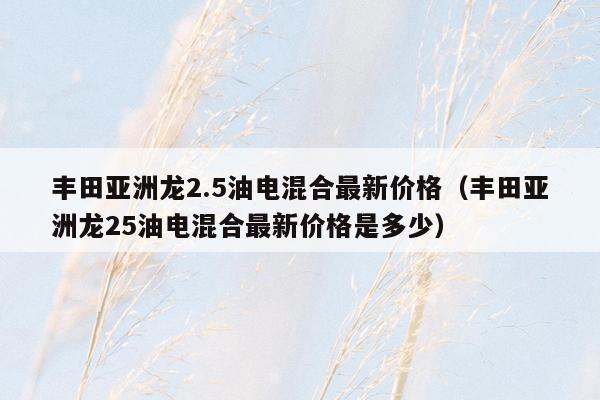 丰田亚洲龙2.5油电混合最新价格（丰田亚洲龙25油电混合最新价格是多少）